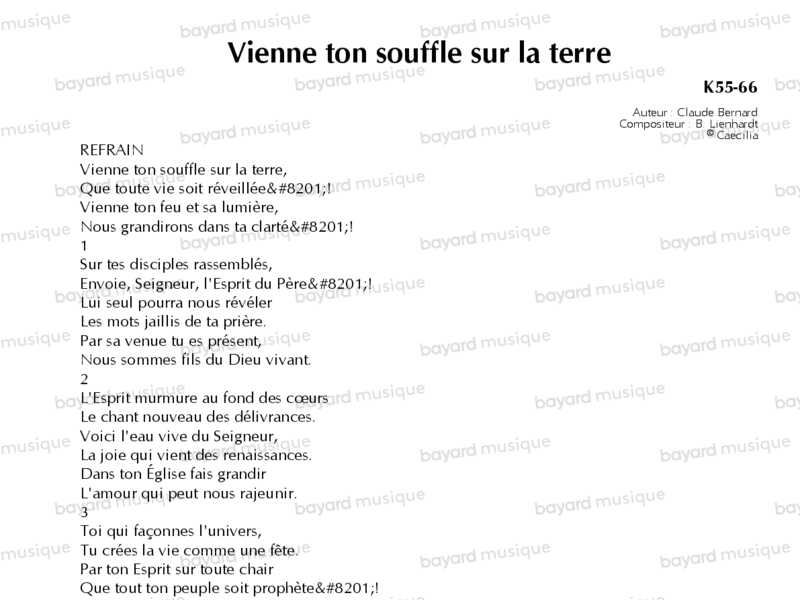 Vienne ton souffle sur la terre

K55-66

Auteur : Claude Bernard
Compositeur : B. Lienhardt
© Caecilia

REFRAIN
Vienne ton souffle sur la terre,
Que toute vie soit réveillée&#8201;!
Vienne ton feu et sa lumière,
Nous grandirons dans ta clarté&#8201;!

1
Sur tes disciples rassemblés,
Envoie, Seigneur, l'Esprit du Père&#8201;!
Lui seul pourra nous révéler
Les mots jaillis de ta prière.
Par sa venue tu es présent,
Nous sommes fils du Dieu vivant.

2
L'Esprit murmure au fond des cœurs
Le chant nouveau des délivrances.
Voici l'eau vive du Seigneur,
La joie qui vient des renaissances.
Dans ton Église fais grandir
L'amour qui peut nous rajeunir.

3
Toi qui façonnes l'univers,
Tu crées la vie comme une fête.
Par ton Esprit sur toute chair
Que tout ton peuple soit prophète&#8201;!

bayard musique